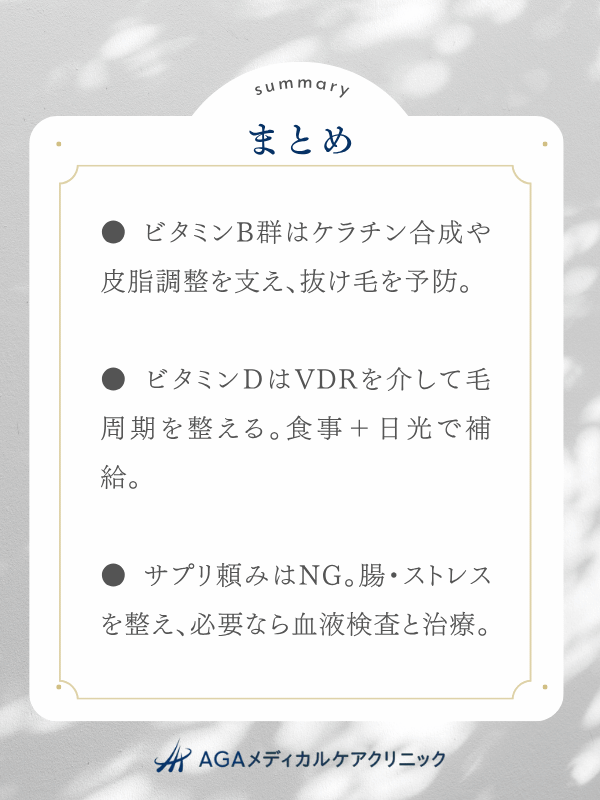 summary

まとめ

● ビタミンB群はケラチン合成や皮脂調整を支え、抜け毛を予防。

● ビタミンDはVDRを介して毛周期を整える。食事＋日光で補給。

● サプリ頼みはNG。腸・ストレスを整え、必要なら血液検査と治療。

AGAメディカルケアクリニック